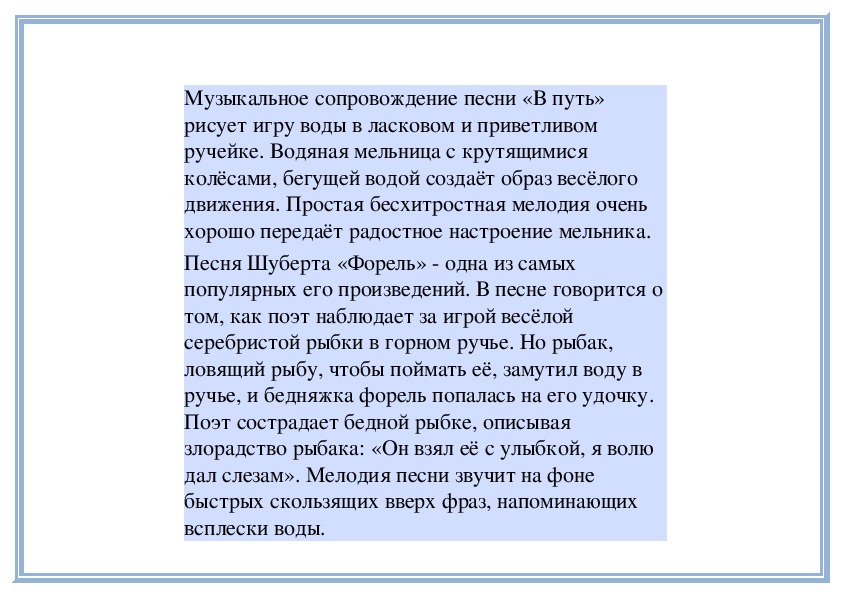 Музыкальное сопровождение песни «В путь» рисует игру воды в ласковом и приветливом ручейке. Водяная мельница с крутящимися колёсами, бегущей водой создаёт образ весёлого движения. Простая бесхитростная мелодия очень хорошо передаёт радостное настроение мельника.

Песня Шуберта «Форель» - одна из самых популярных его произведений. В песне говорится о том, как поэт наблюдает за игрой весёлой серебристой рыбки в горном ручье. Но рыбак, ловящий рыбу, чтобы поймать её, замутил воду в ручье, и бедняжка форель попалась на его удочку. Поэт сострадает бедной рыбке, описывая злорадство рыбака: «Он взял её с улыбкой, я волю дал слезам». Мелодия песни звучит на фоне быстрых скользящих вверх фраз, напоминающих всплески воды.